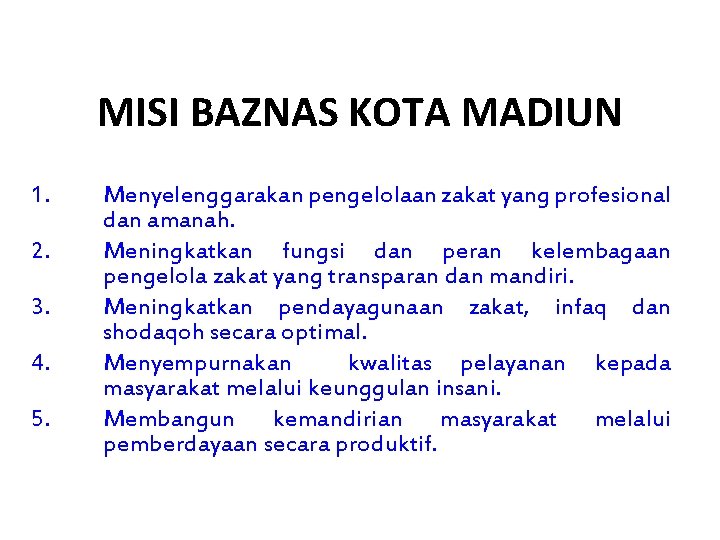 MISI BAZNAS KOTA MADIUN

1. Menyelenggarakan pengelolaan zakat yang profesional dan amanah.
2. Meningkatkan fungsi dan peran kelembagaan pengelola zakat yang transparan dan mandiri.
3. Meningkatkan pendayagunaan zakat, infaq dan shodaqoh secara optimal.
4. Menyempurnakan kwalitas pelayanan kepada masyarakat melalui keunggulan insani.
5. Membangun kemandirian masyarakat melalui pemberdayaan secara produktif.